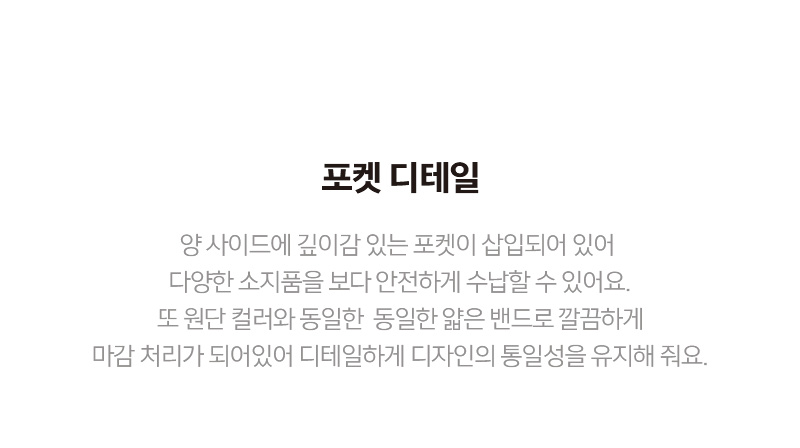 포켓 디테일

양 사이드에 깊이감 있는 포켓이 삽입되어 있어
다양한 소지품을 보다 안전하게 수납할 수 있어요.
또 원단 컬러와 동일한 동일한 얇은 밴드로 깔끔하게
마감 처리가 되어있어 디테일하게 디자인의 통일성을 유지해 줘요.